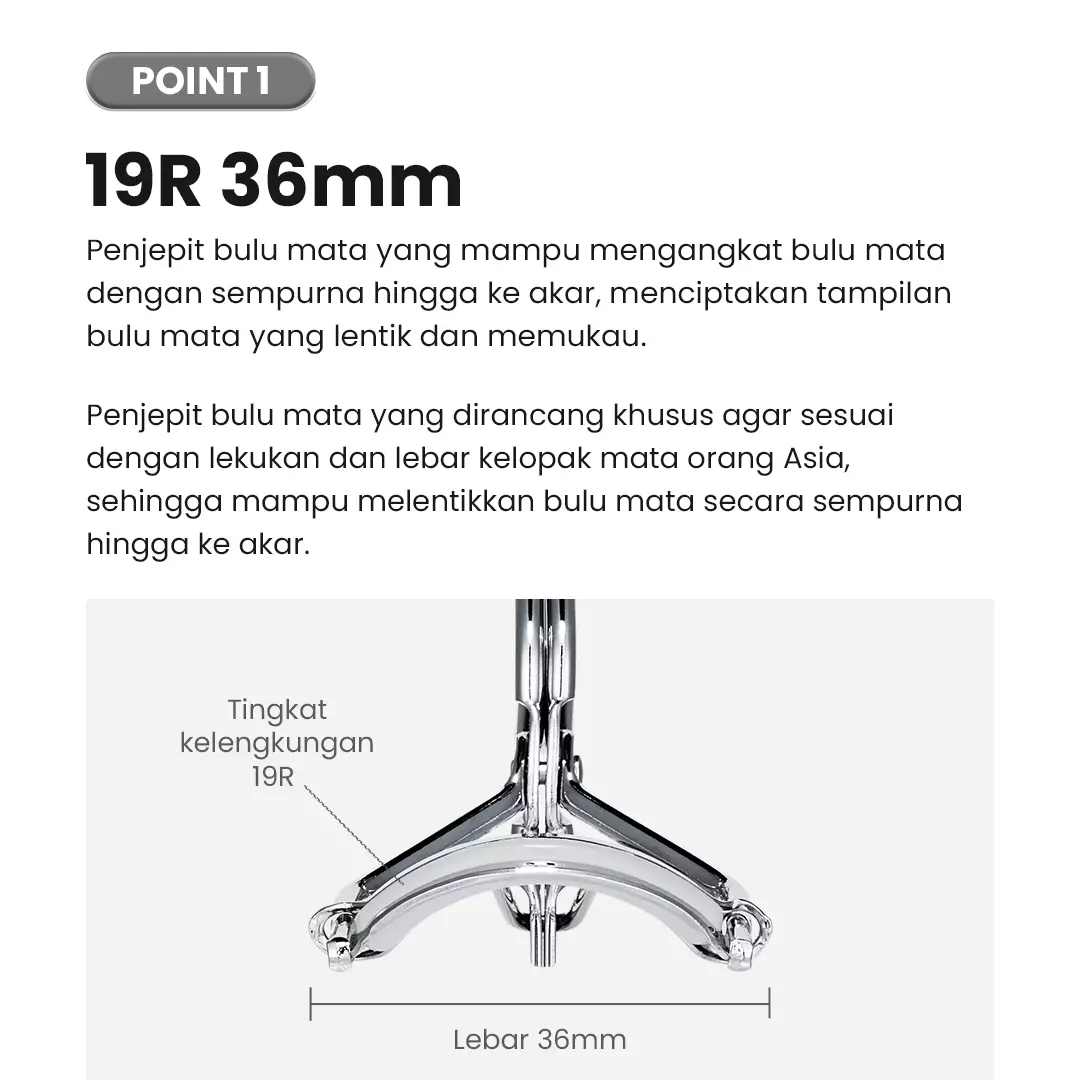 POINT 1

19R 36mm

Penjepit bulu mata yang mampu mengangkat bulu mata dengan sempurna hingga ke akar, menciptakan tampilan bulu mata yang lentik dan memukau.

Penjepit bulu mata yang dirancang khusus agar sesuai dengan lekukan dan lebar kelopak mata orang Asia, sehingga mampu melentikkan bulu mata secara sempurna hingga ke akar.

Tingkat kelengkungan 19R

Lebar 36mm